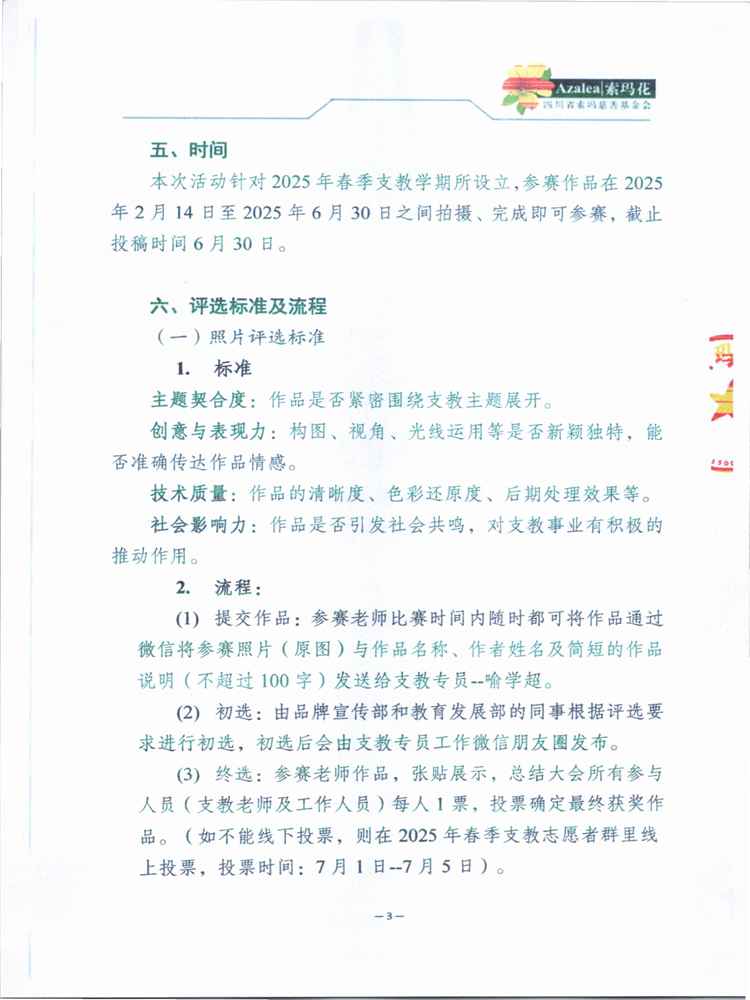 Azalea 索玛花
四川省索玛慈善基金会

五、时间

本次活动针对 2025 年春季支教学期所设立，参赛作品在 2025 年 2 月 14 日至 2025 年 6 月 30 日之间拍摄、完成即可参赛，截止投稿时间 6 月 30 日。

六、评选标准及流程

（一）照片评选标准

1. 标准

主题契合度：作品是否紧密围绕支教主题展开。

创意与表现力：构图、视角、光线运用等是否新颖独特，能否准确传达作品情感。

技术质量：作品的清晰度、色彩还原度、后期处理效果等。

社会影响力：作品是否引发社会共鸣，对支教事业有积极的推动作用。

2. 流程：

(1) 提交作品：参赛老师比赛时间内随时都可将作品通过微信将参赛照片（原图）与作品名称、作者姓名及简短的作品说明（不超过 100 字）发送给支教专员--喻学超。

(2) 初选：由品牌宣传部和教育发展部的同事根据评选要求进行初选，初选后会由支教专员工作微信朋友圈发布。

(3) 终选：参赛老师作品，张贴展示，总结大会所有参与人员（支教老师及工作人员）每人 1 票，投票确定最终获奖作品。（如不能线下投票，则在 2025 年春季支教志愿者群里线上投票，投票时间：7 月 1 日--7 月 5 日）。

—3—